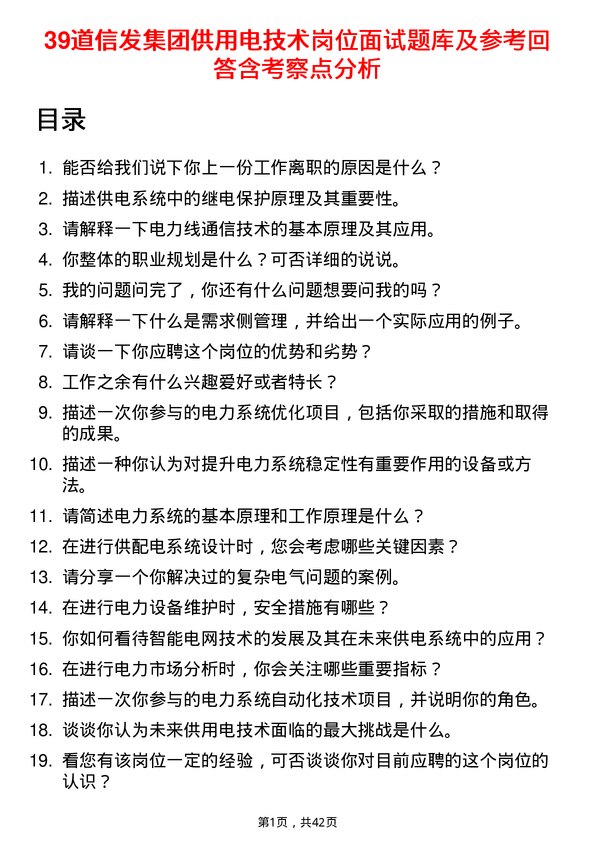 39道信发集团供用电技术岗位面试题库及参考回答含考察点分析

目录

1. 能否给我们说下你上一份工作离职的原因是什么？
2. 描述供电系统中的继电保护原理及其重要性。
3. 请解释一下电力线通信技术的基本原理及其应用。
4. 你整体的职业规划是什么？可否详细的说说。
5. 我的问题问完了，你还有什么问题想要问我的吗？
6. 请解释一下什么是需求侧管理，并给出一个实际应用的例子。
7. 请谈一下你应聘这个岗位的优势和劣势？
8. 工作之余有什么兴趣爱好或者特长？
9. 描述一次你参与的电力系统优化项目，包括你采取的措施和取得的成果。
10. 描述一种你认为对提升电力系统稳定性有重要作用的设备或方法。
11. 请简述电力系统的基本原理和工作原理是什么？
12. 在进行供配电系统设计时，您会考虑哪些关键因素？
13. 请分享一个你解决过的复杂电气问题的案例。
14. 在进行电力设备维护时，安全措施有哪些？
15. 你如何看待智能电网技术的发展及其在未来供电系统中的应用？
16. 在进行电力市场分析时，你会关注哪些重要指标？
17. 描述一次你参与的电力系统自动化技术项目，并说明你的角色。
18. 谈谈你认为未来供用电技术面临的最大挑战是什么。
19. 看您有该岗位一定的经验，可否谈谈你对目前应聘的这个岗位的认识？

第1页，共42页